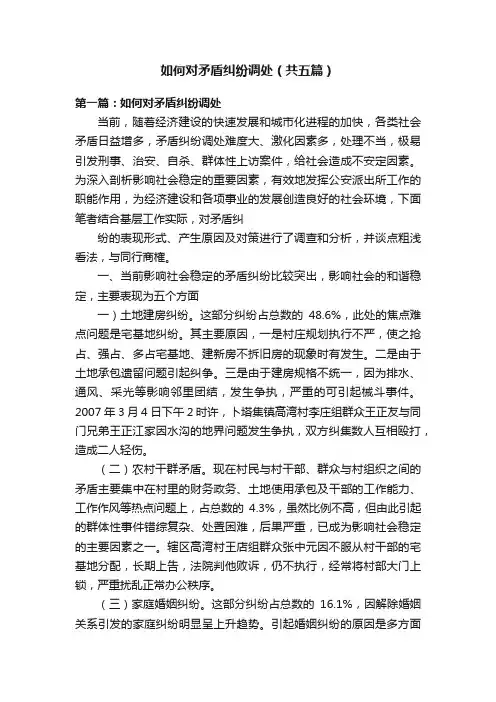 如何对矛盾纠纷调处（共五篇）

第一篇：如何对矛盾纠纷调处

当前，随着经济建设的快速发展和城市化进程的加快，各类社会矛盾日益增多，矛盾纠纷调处难度大、激化因素多，处理不当，极易引发刑事、治安、自杀、群体性上访案件，给社会造成不安定因素。为深入剖析影响社会稳定的重要因素，有效地发挥公安派出所工作的职能作用，为经济建设和各项事业的发展创造良好的社会环境，下面笔者结合基层工作实际，对矛盾纠

纷的表现形式、产生原因及对策进行了调查和分析，并谈点粗浅看法，与同行商榷。

一、当前影响社会稳定的矛盾纠纷比较突出，影响社会的和谐稳定，主要表现为五个方面

一）土地建房纠纷。这部分纠纷占总数的 48.6%，此处的焦点难点问题是宅基地纠纷。其主要原因，一是村庄规划执行不严，使之抢占、强占、多占宅基地、建新房不拆旧房的现象时有发生。二是由于土地承包遗留问题引起纠争。三是由于建房规格不统一，因为排水、通风、采光等影响邻里团结，发生争执，严重的可引起械斗事件。2007 年 3 月 4 日下午 2 时许，卜塔集镇高湾村李庄组群众王正友与同门兄弟王正江家因水沟的地界问题发生争执，双方纠集数人互相殴打，造成二人轻伤。

（二）农村干群矛盾。现在村民与村干部、群众与村组织之间的矛盾主要集中在村里的财务政务、土地使用承包及干部的工作能力、工作作风等热点问题上，占总数的 4.3%，虽然比例不高，但由此引起的群体性事件错综复杂、处置困难，后果严重，已成为影响社会稳定的主要因素之一。辖区高湾村王店组群众张中元因不服从村干部的宅基地分配，长期上告，法院判他败诉，仍不执行，经常将村部大门上锁，严重扰乱正常办公秩序。

（三）家庭婚姻纠纷。这部分纠纷占总数的 16.1%，因解除婚姻关系引发的家庭纠纷明显呈上升趋势。引起婚姻纠纷的原因是多方面